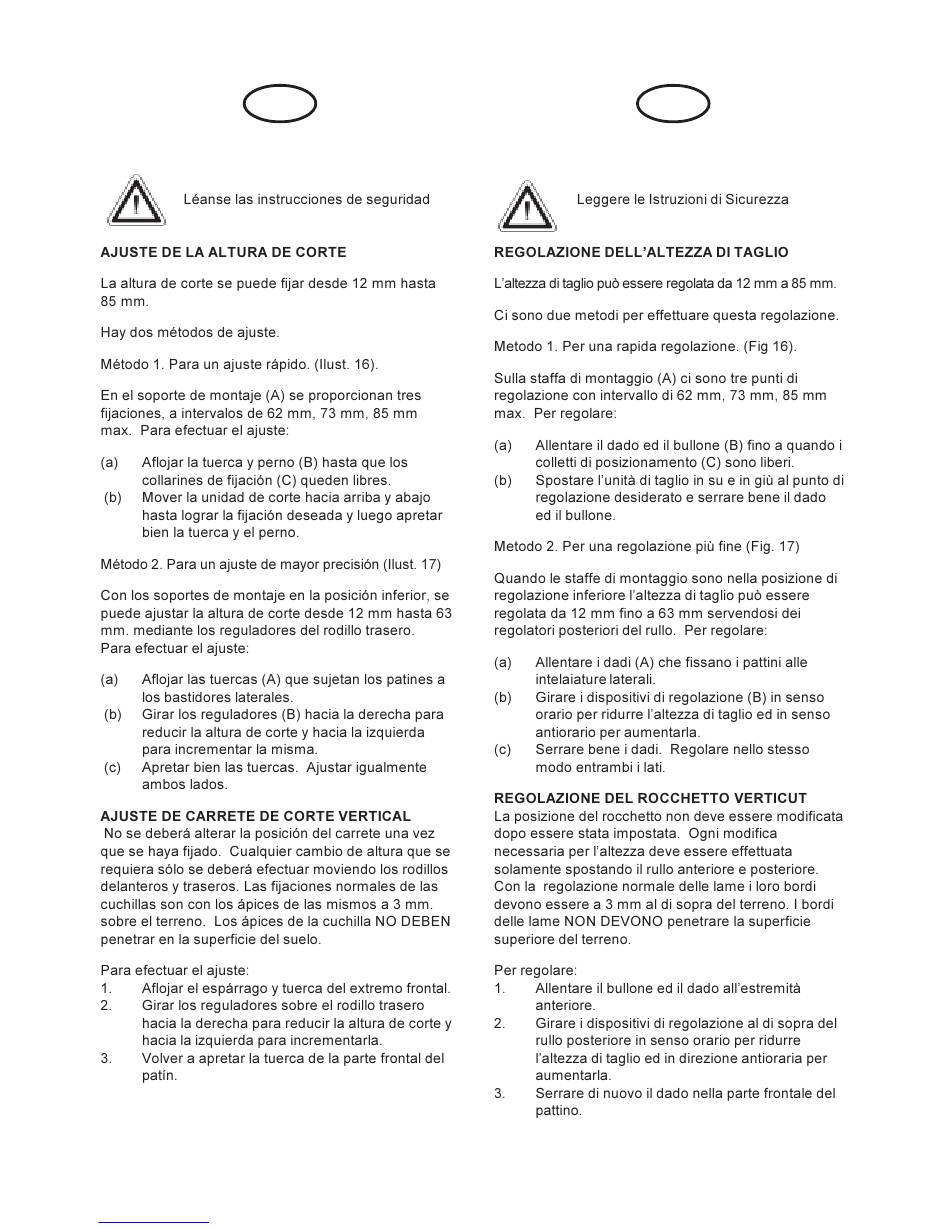 Léanse las instrucciones de seguridad

AJUSTE DE LA ALTURA DE CORTE

La altura de corte se puede fijar desde 12 mm hasta 85 mm.

Hay dos métodos de ajuste.

Método 1. Para un ajuste rápido. (Ilust. 16).

En el soporte de montaje (A) se proporcionan tres fijaciones, a intervalos de 62 mm, 73 mm, 85 mm max. Para efectuar el ajuste:

(a) Aflojar la tuerca y perno (B) hasta que los collarines de fijación (C) queden libres.
(b) Mover la unidad de corte hacia arriba y abajo hasta lograr la fijación deseada y luego apretar bien la tuerca y el perno.

Método 2. Para un ajuste de mayor precisión (Ilust. 17)

Con los soportes de montaje en la posición inferior, se puede ajustar la altura de corte desde 12 mm hasta 63 mm. mediante los reguladores del rodillo trasero. Para efectuar el ajuste:

(a) Aflojar las tuercas (A) que sujetan los patines a los bastidores laterales.
(b) Girar los reguladores (B) hacia la derecha para reducir la altura de corte y hacia la izquierda para incrementar la misma.
(c) Apretar bien las tuercas. Ajustar igualmente ambos lados.

AJUSTE DE CARRETE DE CORTE VERTICAL
No se deberá alterar la posición del carrete una vez que se haya fijado. Cualquier cambio de altura que se requiera sólo se deberá efectuar moviendo los rodillos delanteros y traseros. Las fijaciones normales de las cuchillas son con los ápices de las mismos a 3 mm. sobre el terreno. Los ápices de la cuchilla NO DEBEN penetrar en la superficie del suelo.

Para efectuar el ajuste:
1. Aflojar el espárrago y tuerca del extremo frontal.
2. Girar los reguladores sobre el rodillo trasero hacia la derecha para reducir la altura de corte y hacia la izquierda para incrementarla.
3. Volver a apretar la tuerca de la parte frontal del patín.

Leggere le Istruzioni di Sicurezza

REGOLAZIONE DELL'ALTEZZA DI TAGLIO

L'altezza di taglio può essere regolata da 12 mm a 85 mm.

Ci sono due metodi per effettuare questa regolazione.

Metodo 1. Per una rapida regolazione. (Fig 16).

Sulla staffa di montaggio (A) ci sono tre punti di regolazione con intervallo di 62 mm, 73 mm, 85 mm max. Per regolare:

(a) Allentare il dado ed il bullone (B) fino a quando i colletti di posizionamento (C) sono liberi.
(b) Spostare l'unità di taglio in su e in giù al punto di regolazione desiderato e serrare bene il dado ed il bullone.

Metodo 2. Per una regolazione più fine (Fig. 17)

Quando le staffe di montaggio sono nella posizione di regolazione inferiore l'altezza di taglio può essere regolata da 12 mm fino a 63 mm servendosi dei regolatori posteriori del rullo. Per regolare:

(a) Allentare i dadi (A) che fissano i pattini alle intelaiature laterali.
(b) Girare i dispositivi di regolazione (B) in senso orario per ridurre l'altezza di taglio ed in senso antiorario per aumentarla.
(c) Serrare bene i dadi. Regolare nello stesso modo entrambi i lati.

REGOLAZIONE DEL ROCCHETTO VERTICUT
La posizione del rocchetto non deve essere modificata dopo essere stata impostata. Ogni modifica necessaria per l'altezza deve essere effettuata solamente spostando il rullo anteriore e posteriore. Con la regolazione normale delle lame i loro bordi devono essere a 3 mm al di sopra del terreno. I bordi delle lame NON DEVONO penetrare la superficie superiore del terreno.

Per regolare:
1. Allentare il bullone ed il dado all'estremità anteriore.
2. Girare i dispositivi di regolazione al di sopra del rullo posteriore in senso orario per ridurre l'altezza di taglio ed in direzione antioraria per aumentarla.
3. Serrare di nuovo il dado nella parte frontale del pattino.